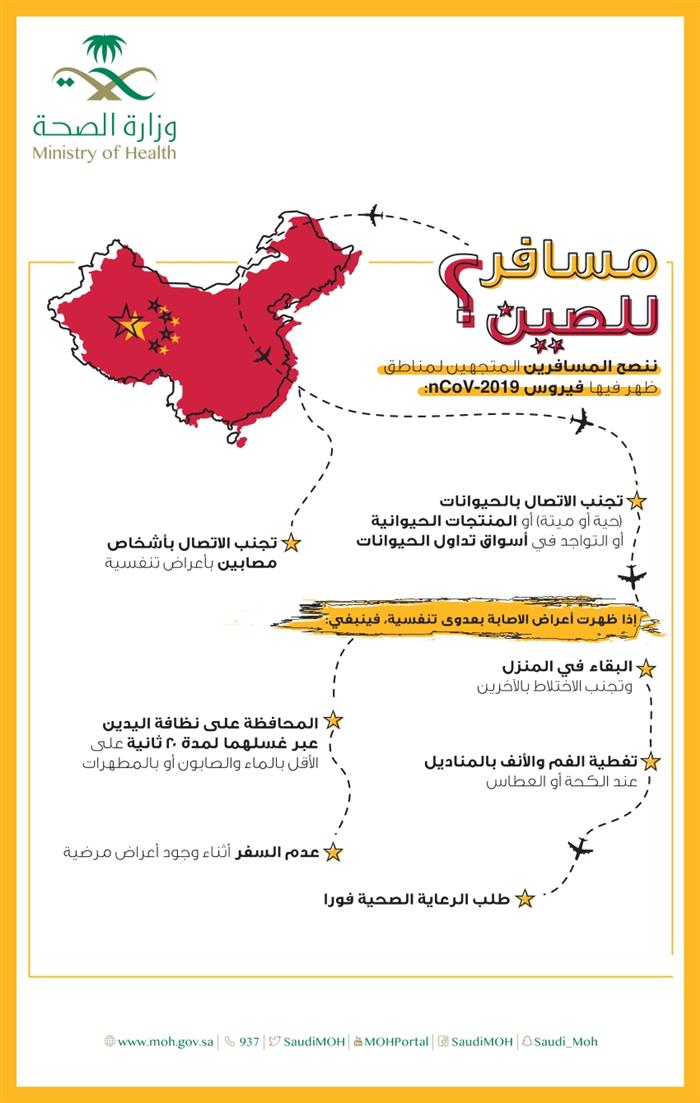 وزارة الصحة
Ministry of Health

مسافر للصين؟

ننصح المسافرين المتجهين لمناطق ظهر فيها فيروس nCoV-2019:

تجنب الاتصال بالحيوانات (حية أو ميتة) أو المنتجات الحيوانية أو التواجد في أسواق تداول الحيوانات

تجنب الاتصال بأشخاص مصابين بأعراض تنفسية

إذا ظهرت أعراض الاصابة بعدوى تنفسية، فينبغي:

البقاء في المنزل وتجنب الاختلاط بالآخرين

المحافظة على نظافة اليدين عبر غسلهما لمدة ٢٠ ثانية على الأقل بالماء والصابون أو بالمطهرات

تغطية الفم والأنف بالمناديل عند الكحة أو العطاس

عدم السفر أثناء وجود أعراض مرضية

طلب الرعاية الصحية فورا

www.moh.gov.sa | 937 | SaudiMOH | MOHPortal | SaudiMOH | Saudi_Moh